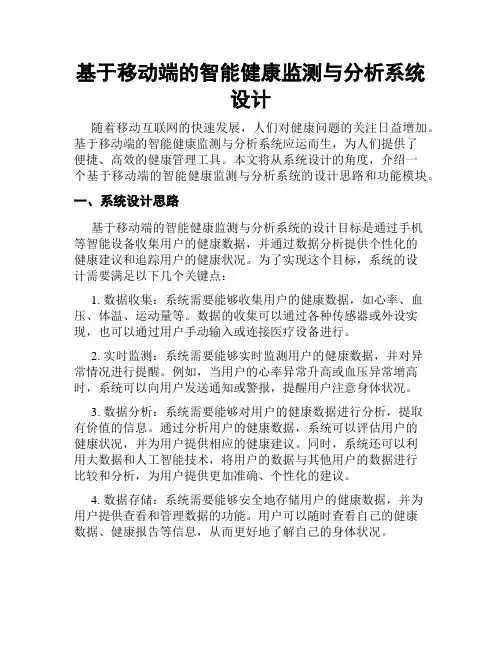 基于移动端的智能健康监测与分析系统设计

随着移动互联网的快速发展，人们对健康问题的关注日益增加。基于移动端的智能健康监测与分析系统应运而生，为人们提供了便捷、高效的健康管理工具。本文将从系统设计的角度，介绍一个基于移动端的智能健康监测与分析系统的设计思路和功能模块。

一、系统设计思路

基于移动端的智能健康监测与分析系统的设计目标是通过手机等智能设备收集用户的健康数据，并通过数据分析提供个性化的健康建议和追踪用户的健康状况。为了实现这个目标，系统的设计需要满足以下几个关键点：

1. 数据收集：系统需要能够收集用户的健康数据，如心率、血压、体温、运动量等。数据的收集可以通过各种传感器或外设实现，也可以通过用户手动输入或连接医疗设备进行。

2. 实时监测：系统需要能够实时监测用户的健康数据，并对异常情况进行提醒。例如，当用户的心率异常升高或血压异常增高时，系统可以向用户发送通知或警报，提醒用户注意身体状况。

3. 数据分析：系统需要能够对用户的健康数据进行分析，提取有价值的信息。通过分析用户的健康数据，系统可以评估用户的健康状况，并为用户提供相应的健康建议。同时，系统还可以利用大数据和人工智能技术，将用户的数据与其他用户的数据进行比较和分析，为用户提供更加准确、个性化的建议。

4. 数据存储：系统需要能够安全地存储用户的健康数据，并为用户提供查看和管理数据的功能。用户可以随时查看自己的健康数据、健康报告等信息，从而更好地了解自己的身体状况。